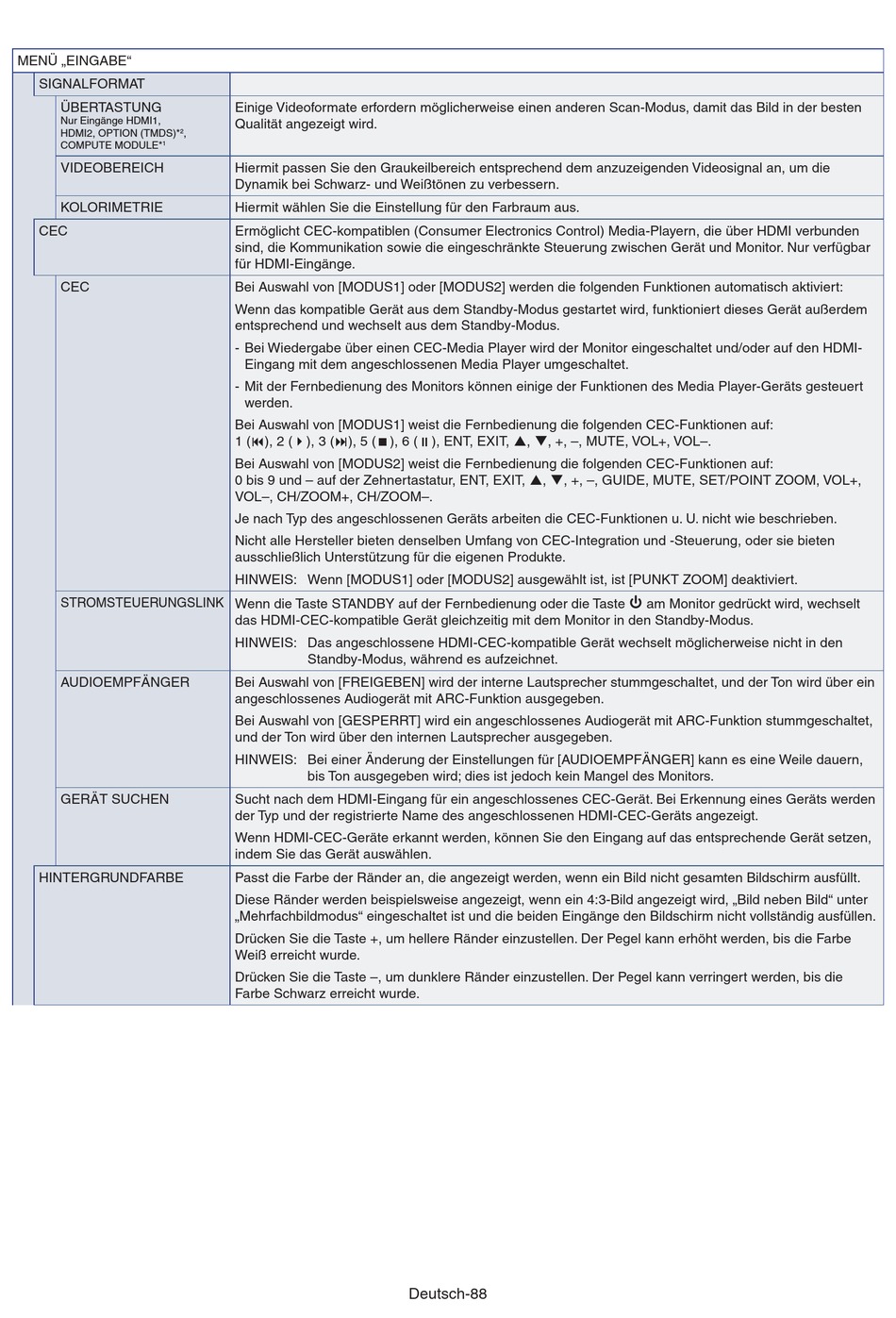 | MENÜ „EINGABE“ | |
|---|---|
| SIGNALFORMAT | |
| ÜBERTASTUNG Nur Eingänge HDMI1, HDMI2, OPTION (TMDS)*², COMPUTE MODULE*¹ | Einige Videoformate erfordern möglicherweise einen anderen Scan-Modus, damit das Bild in der besten Qualität angezeigt wird. |
| VIDEOBEREICH | Hiermit passen Sie den Graukeilbereich entsprechend dem anzuzeigenden Videosignal an, um die Dynamik bei Schwarz- und Weißtönen zu verbessern. |
| KOLORIMETRIE | Hiermit wählen Sie die Einstellung für den Farbraum aus. |
| CEC | Ermöglicht CEC-kompatiblen (Consumer Electronics Control) Media-Playern, die über HDMI verbunden sind, die Kommunikation sowie die eingeschränkte Steuerung zwischen Gerät und Monitor. Nur verfügbar für HDMI-Eingänge. |
| CEC | Bei Auswahl von [MODUS1] oder [MODUS2] werden die folgenden Funktionen automatisch aktiviert: Wenn das kompatible Gerät aus dem Standby-Modus gestartet wird, funktioniert dieses Gerät außerdem entsprechend und wechselt aus dem Standby-Modus. - Bei Wiedergabe über einen CEC-Media Player wird der Monitor eingeschaltet und/oder auf den HDMI-Eingang mit dem angeschlossenen Media Player umgeschaltet. - Mit der Fernbedienung des Monitors können einige der Funktionen des Media Player-Geräts gesteuert werden. Bei Auswahl von [MODUS1] weist die Fernbedienung die folgenden CEC-Funktionen auf: 1 (⏮), 2 (▶), 3 (⏭), 5 (■), 6 (⏸), ENT, EXIT, ▲, ▼, +, –, MUTE, VOL+, VOL–. Bei Auswahl von [MODUS2] weist die Fernbedienung die folgenden CEC-Funktionen auf: 0 bis 9 und – auf der Zehnertastatur, ENT, EXIT, ▲, ▼, +, –, GUIDE, MUTE, SET/POINT ZOOM, VOL+, VOL–, CH/ZOOM+, CH/ZOOM–. Je nach Typ des angeschlossenen Geräts arbeiten die CEC-Funktionen u. U. nicht wie beschrieben. Nicht alle Hersteller bieten denselben Umfang von CEC-Integration und -Steuerung, oder sie bieten ausschließlich Unterstützung für die eigenen Produkte. HINWEIS: Wenn [MODUS1] oder [MODUS2] ausgewählt ist, ist [PUNKT ZOOM] deaktiviert. |
| STROMSTEUERUNGSLINK | Wenn die Taste STANDBY auf der Fernbedienung oder die Taste ⏻ am Monitor gedrückt wird, wechselt das HDMI-CEC-kompatible Gerät gleichzeitig mit dem Monitor in den Standby-Modus. HINWEIS: Das angeschlossene HDMI-CEC-kompatible Gerät wechselt möglicherweise nicht in den Standby-Modus, während es aufzeichnet. |
| AUDIOEMPFÄNGER | Bei Auswahl von [FREIGEBEN] wird der interne Lautsprecher stummgeschaltet, und der Ton wird über ein angeschlossenes Audiogerät mit ARC-Funktion ausgegeben. Bei Auswahl von [GESPERRT] wird ein angeschlossenes Audiogerät mit ARC-Funktion stummgeschaltet, und der Ton wird über den internen Lautsprecher ausgegeben. HINWEIS: Bei einer Änderung der Einstellungen für [AUDIOEMPFÄNGER] kann es eine Weile dauern, bis Ton ausgegeben wird; dies ist jedoch kein Mangel des Monitors. |
| GERÄT SUCHEN | Sucht nach dem HDMI-Eingang für ein angeschlossenes CEC-Gerät. Bei Erkennung eines Geräts werden der Typ und der registrierte Name des angeschlossenen HDMI-CEC-Geräts angezeigt. Wenn HDMI-CEC-Geräte erkannt werden, können Sie den Eingang auf das entsprechende Gerät setzen, indem Sie das Gerät auswählen. |
| HINTERGRUNDFARBE | Passt die Farbe der Ränder an, die angezeigt werden, wenn ein Bild nicht gesamten Bildschirm ausfüllt. Diese Ränder werden beispielsweise angezeigt, wenn ein 4:3-Bild angezeigt wird, „Bild neben Bild“ unter „Mehrfachbildmodus“ eingeschaltet ist und die beiden Eingänge den Bildschirm nicht vollständig ausfüllen. Drücken Sie die Taste +, um hellere Ränder einzustellen. Der Pegel kann erhöht werden, bis die Farbe Weiß erreicht wurde. Drücken Sie die Taste –, um dunklere Ränder einzustellen. Der Pegel kann verringert werden, bis die Farbe Schwarz erreicht wurde. |

Deutsch-88